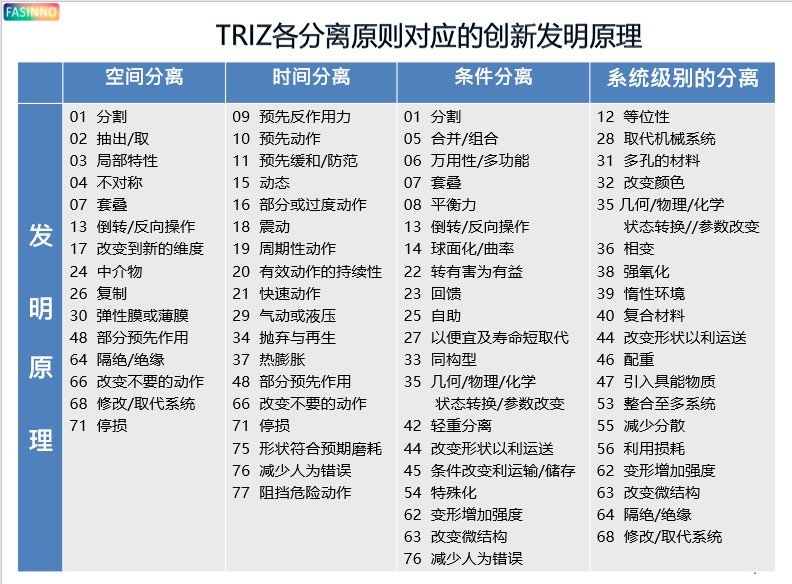 FASINNO

TRIZ各分离原则对应的创新发明原理

| | 空间分离 | 时间分离 | 条件分离 | 系统级别的分离 |
|---|---|---|---|---|
| 发明原理 | 01 分割<br>02 抽出/取<br>03 局部特性<br>04 不对称<br>07 套叠<br>13 倒转/反向操作<br>17 改变到新的维度<br>24 中介物<br>26 复制<br>30 弹性膜或薄膜<br>48 部分预先作用<br>64 隔绝/绝缘<br>66 改变不要的动作<br>68 修改/取代系统<br>71 停损 | 09 预先反作用力<br>10 预先动作<br>11 预先缓和/防范<br>15 动态<br>16 部分或过度动作<br>18 震动<br>19 周期性动作<br>20 有效动作的持续性<br>21 快速动作<br>29 气动或液压<br>34 抛弃与再生<br>37 热膨胀<br>48 部分预先作用<br>66 改变不要的动作<br>71 停损<br>75 形状符合预期磨耗<br>76 减少人为错误<br>77 阻挡危险动作 | 01 分割<br>05 合并/组合<br>06 万用性/多功能<br>07 套叠<br>08 平衡力<br>13 倒转/反向操作<br>14 球面化/曲率<br>22 转有害为有益<br>23 回馈<br>25 自助<br>27 以便宜及寿命短取代<br>33 同构型<br>35 几何/物理/化学 状态转换/参数改变<br>42 轻重分离<br>44 改变形状以利运送<br>45 条件改变利运输/储存<br>54 特殊化<br>62 变形增加强度<br>63 改变微结构<br>76 减少人为错误 | 12 等位性<br>28 取代机械系统<br>31 多孔的材料<br>32 改变颜色<br>35 几何/物理/化学 状态转换//参数改变<br>36 相变<br>38 强氧化<br>39 惰性环境<br>40 复合材料<br>44 改变形状以利运送<br>46 配重<br>47 引入具能物质<br>53 整合至多系统<br>55 减少分散<br>56 利用损耗<br>62 变形增加强度<br>63 改变微结构<br>64 隔绝/绝缘<br>68 修改/取代系统 |